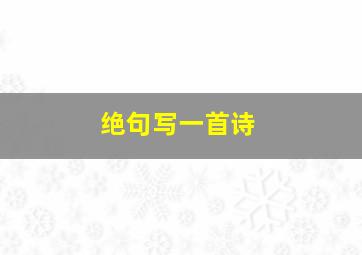 绝句写一首诗